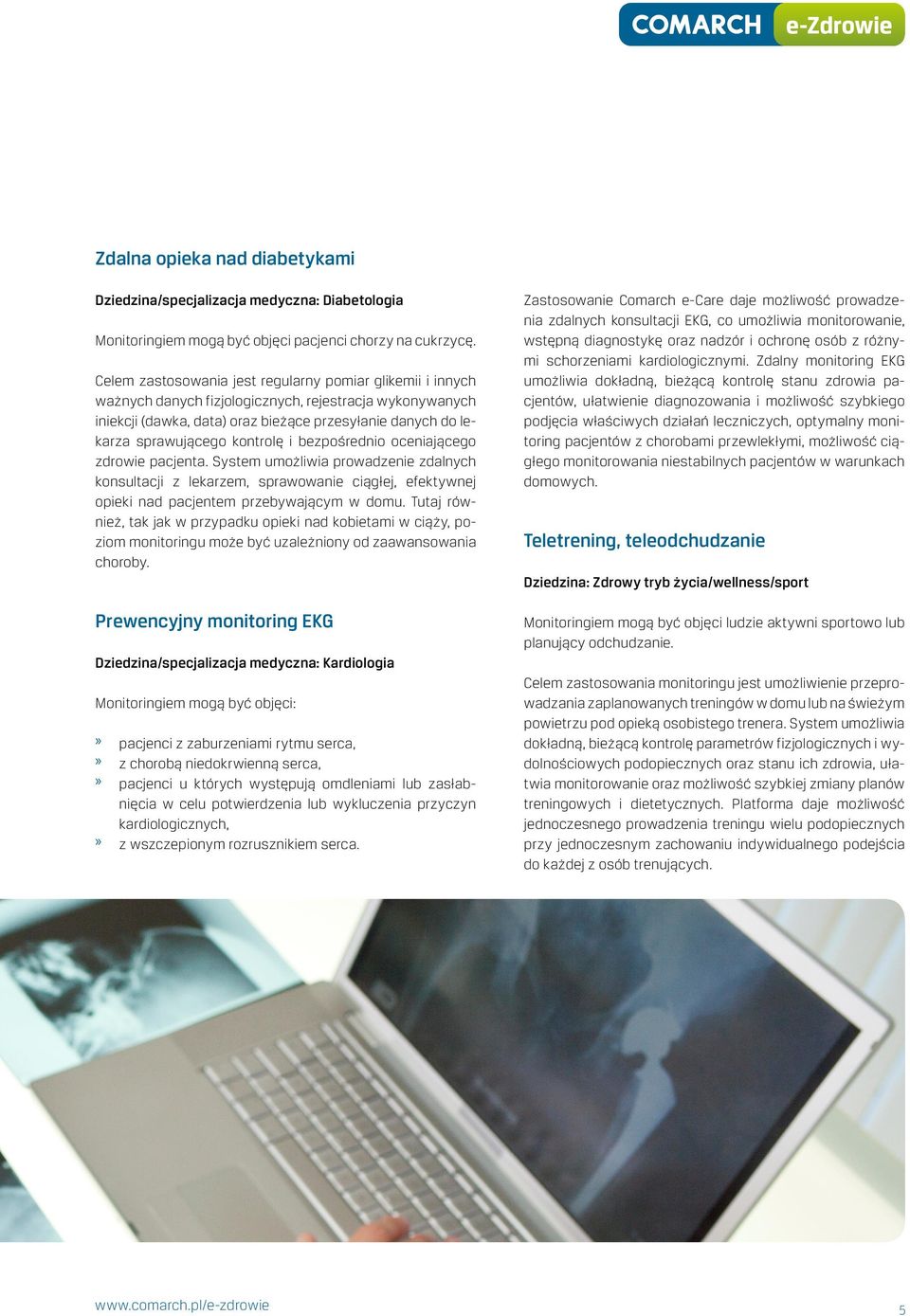 COMARCH e-Zdrowie

Zdalna opieka nad diabetykami

Dziedzina/specjalizacja medyczna: Diabetologia

Monitoringiem mogą być objęci pacjenci chorzy na cukrzycę.

Celem zastosowania jest regularny pomiar glikemii i innych ważnych danych fizjologicznych, rejestracja wykonywanych iniekcji (dawka, data) oraz bieżące przesyłanie danych do lekarza sprawującego kontrolę i bezpośrednio oceniającego zdrowie pacjenta. System umożliwia prowadzenie zdalnych konsultacji z lekarzem, sprawowanie ciągłej, efektywnej opieki nad pacjentem przebywającym w domu. Tutaj również, tak jak w przypadku opieki nad kobietami w ciąży, poziom monitoringu może być uzależniony od zaawansowania choroby.

Prewencyjny monitoring EKG

Dziedzina/specjalizacja medyczna: Kardiologia

Monitoringiem mogą być objęci:

» pacjenci z zaburzeniami rytmu serca,
» z chorobą niedokrwienną serca,
» pacjenci u których występują omdleniami lub zasłabnięcia w celu potwierdzenia lub wykluczenia przyczyn kardiologicznych,
» z wszczepionym rozrusznikiem serca.

Zastosowanie Comarch e-Care daje możliwość prowadzenia zdalnych konsultacji EKG, co umożliwia monitorowanie, wstępną diagnostykę oraz nadzór i ochronę osób z różnymi schorzeniami kardiologicznymi. Zdalny monitoring EKG umożliwia dokładną, bieżącą kontrolę stanu zdrowia pacjentów, ułatwienie diagnozowania i możliwość szybkiego podjęcia właściwych działań leczniczych, optymalny monitoring pacjentów z chorobami przewlekłymi, możliwość ciągłego monitorowania niestabilnych pacjentów w warunkach domowych.

Teletrening, teleodchudzanie

Dziedzina: Zdrowy tryb życia/wellness/sport

Monitoringiem mogą być objęci ludzie aktywni sportowo lub planujący odchudzanie.

Celem zastosowania monitoringu jest umożliwienie przeprowadzania zaplanowanych treningów w domu lub na świeżym powietrzu pod opieką osobistego trenera. System umożliwia dokładną, bieżącą kontrolę parametrów fizjologicznych i wydolnościowych podopiecznych oraz stanu ich zdrowia, ułatwia monitorowanie oraz możliwość szybkiej zmiany planów treningowych i dietetycznych. Platforma daje możliwość jednoczesnego prowadzenia treningu wielu podopiecznych przy jednoczesnym zachowaniu indywidualnego podejścia do każdej z osób trenujących.

www.comarch.pl/e-zdrowie

5